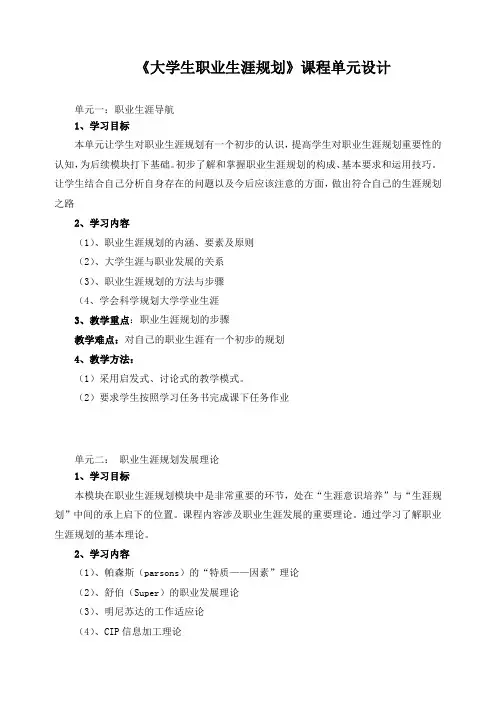 《大学生职业生涯规划》课程单元设计

单元一：职业生涯导航

1、学习目标

本单元让学生对职业生涯规划有一个初步的认识，提高学生对职业生涯规划重要性的认知，为后续模块打下基础。初步了解和掌握职业生涯规划的构成、基本要求和运用技巧，让学生结合自己分析自身存在的问题以及今后应该注意的方面，做出符合自己的生涯规划之路

2、学习内容

（1）、职业生涯规划的内涵、要素及原则

（2）、大学生涯与职业发展的关系

（3）、职业生涯规划的方法与步骤

（4、学会科学规划大学学业生涯

3、教学重点：职业生涯规划的步骤

教学难点：对自己的职业生涯有一个初步的规划

4、教学方法：

（1）采用启发式、讨论式的教学模式。

（2）要求学生按照学习任务书完成课下任务作业

单元二：　职业生涯规划发展理论

1、学习目标

本模块在职业生涯规划模块中是非常重要的环节，处在“生涯意识培养”与“生涯规划”中间的承上启下的位置。课程内容涉及职业生涯发展的重要理论。通过学习了解职业生涯规划的基本理论。

2、学习内容

（1）、帕森斯（parsons）的“特质——因素”理论

（2）、舒伯（Super）的职业发展理论

（3）、明尼苏达的工作适应论

（4）、CIP 信息加工理论